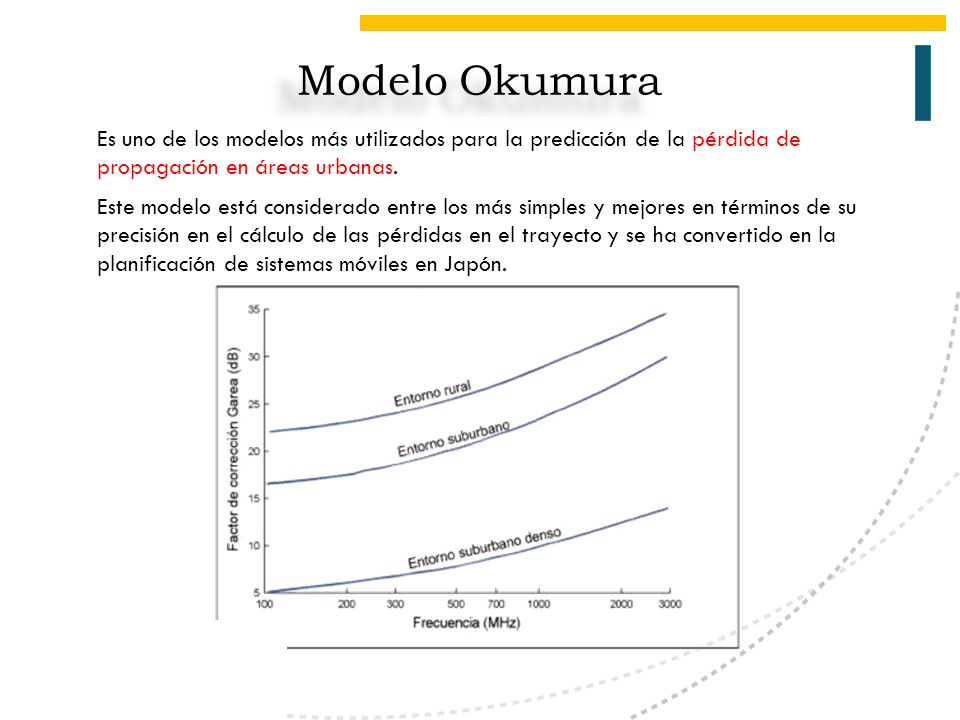 Modelo Okumura

Es uno de los modelos más utilizados para la predicción de la pérdida de propagación en áreas urbanas.

Este modelo está considerado entre los más simples y mejores en términos de su precisión en el cálculo de las pérdidas en el trayecto y se ha convertido en la planificación de sistemas móviles en Japón.

Factor de corrección Garea (dB)

35
30
25
20
15
10
5

Entorno rural
Entorno suburbano
Entorno suburbano denso

100 200 300 500 700 1000 2000 3000
Frecuencia (MHz)